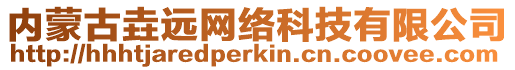 内蒙古垚远网络科技有限公司
http://hhhtjaredperkin.cn.coovee.com